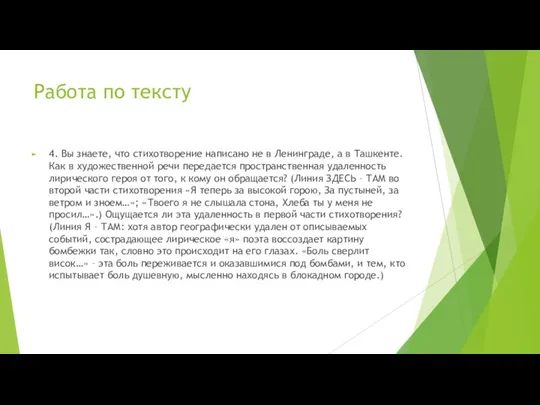 Работа по тексту

4. Вы знаете, что стихотворение написано не в Ленинграде, а в Ташкенте. Как в художественной речи передается пространственная удаленность лирического героя от того, к кому он обращается? (Линия ЗДЕСЬ – ТАМ во второй части стихотворения «Я теперь за высокой горою, За пустыней, за ветром и зноем…»; «Твоего я не слышала стона, Хлеба ты у меня не просил…».) Ощущается ли эта удаленность в первой части стихотворения? (Линия Я – ТАМ: хотя автор географически удален от описываемых событий, сострадающее лирическое «я» поэта воссоздает картину бомбежки так, словно это происходит на его глазах. «Боль сверлит висок…» – эта боль переживается и оказавшимися под бомбами, и тем, кто испытывает боль душевную, мысленно находясь в блокадном городе.)